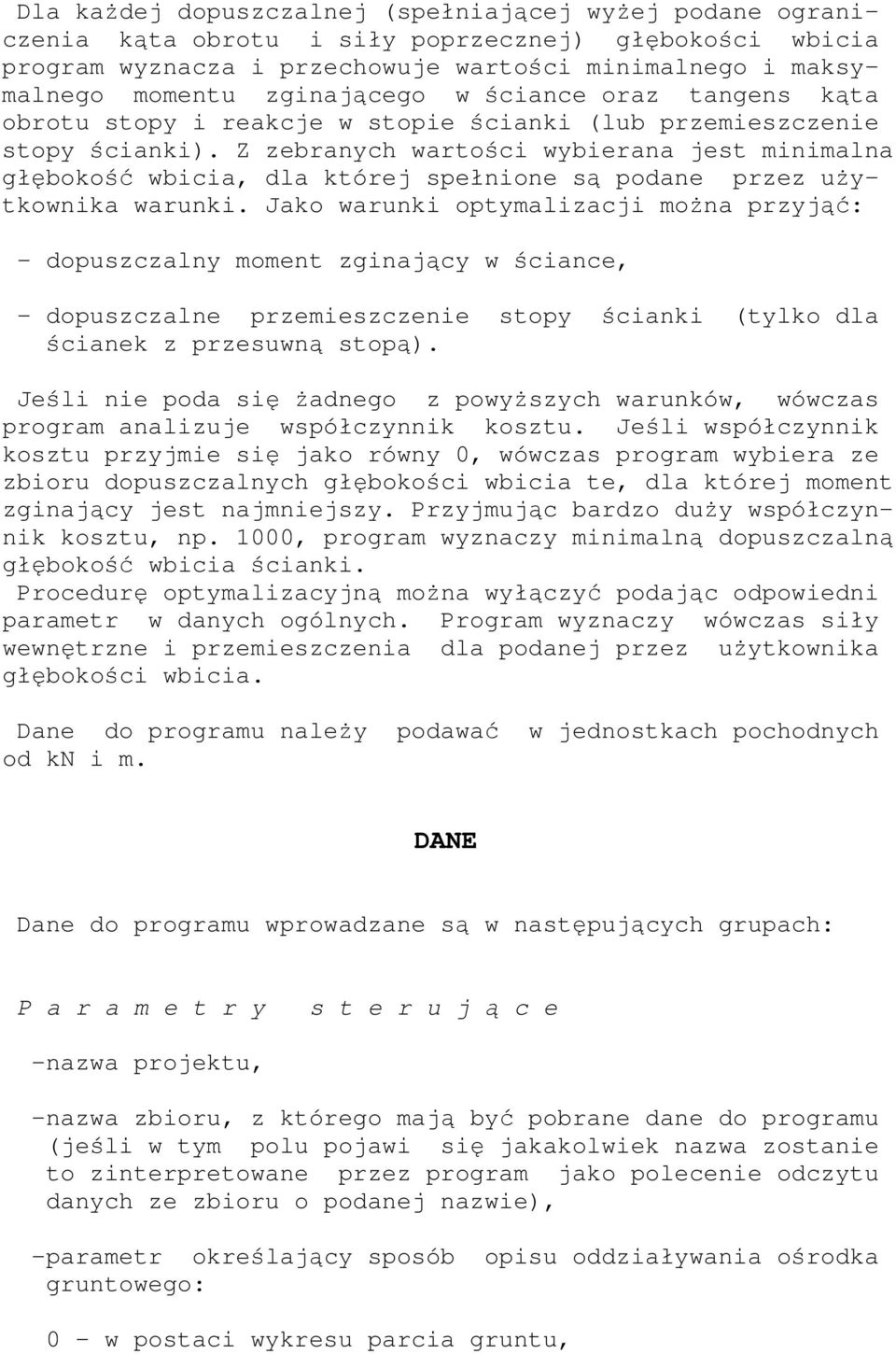 Dla każdej dopuszczalnej (spełniającej wyżej podane ograniczenia kąta obrotu i siły poprzecznej) głębokości wbicia program wyznacza i przechowuje wartości minimalnego i maksymalnego momentu zginającego w ściance oraz tangens kąta obrotu stopy i reakcje w stopie ścianki (lub przemieszczenie stopy ścianki). Z zebranych wartości wybierana jest minimalna głębokość wbicia, dla której spełnione są podane przez użytkownika warunki. Jako warunki optymalizacji można przyjąć:

- dopuszczalny moment zginający w ściance,

- dopuszczalne przemieszczenie stopy ścianki (tylko dla ścianek z przesuwną stopą).

Jeśli nie poda się żadnego z powyższych warunków, wówczas program analizuje współczynnik kosztu. Jeśli współczynnik kosztu przyjmie się jako równy 0, wówczas program wybiera ze zbioru dopuszczalnych głębokości wbicia te, dla której moment zginający jest najmniejszy. Przyjmując bardzo duży współczynnik kosztu, np. 1000, program wyznaczy minimalną dopuszczalną głębokość wbicia ścianki.
Procedurę optymalizacyjną można wyłączyć podając odpowiedni parametr w danych ogólnych. Program wyznaczy wówczas siły wewnętrzne i przemieszczenia dla podanej przez użytkownika głębokości wbicia.

Dane do programu należy podawać w jednostkach pochodnych od kN i m.

DANE

Dane do programu wprowadzane są w następujących grupach:

P a r a m e t r y s t e r u j ą c e

-nazwa projektu,

-nazwa zbioru, z którego mają być pobrane dane do programu (jeśli w tym polu pojawi się jakakolwiek nazwa zostanie to zinterpretowane przez program jako polecenie odczytu danych ze zbioru o podanej nazwie),

-parametr określający sposób opisu oddziaływania ośrodka gruntowego:

0 - w postaci wykresu parcia gruntu,